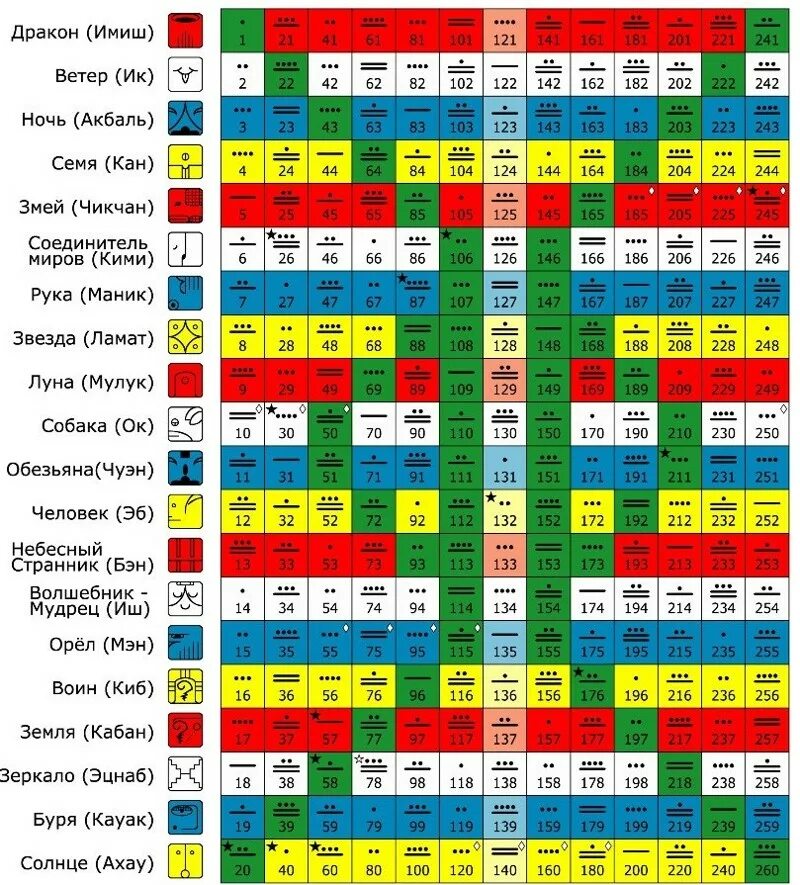 | | | | | | | | | | | | | | |
|---|---|---|---|---|---|---|---|---|---|---|---|---|---|
| Дракон (Имиш) | 1 | 21 | 41 | 61 | 81 | 101 | 121 | 141 | 161 | 181 | 201 | 221 | 241 |
| Ветер (Ик) | 2 | 22 | 42 | 62 | 82 | 102 | 122 | 142 | 162 | 182 | 202 | 222 | 242 |
| Ночь (Акбаль) | 3 | 23 | 43 | 63 | 83 | 103 | 123 | 143 | 163 | 183 | 203 | 223 | 243 |
| Семя (Кан) | 4 | 24 | 44 | 64 | 84 | 104 | 124 | 144 | 164 | 184 | 204 | 224 | 244 |
| Змей (Чикчан) | 5 | 25 | 45 | 65 | 85 | 105 | 125 | 145 | 165 | 185 | 205 | 225 | 245 |
| Соединитель миров (Кими) | 6 | 26 | 46 | 66 | 86 | 106 | 126 | 146 | 166 | 186 | 206 | 226 | 246 |
| Рука (Маник) | 7 | 27 | 47 | 67 | 87 | 107 | 127 | 147 | 167 | 187 | 207 | 227 | 247 |
| Звезда (Ламат) | 8 | 28 | 48 | 68 | 88 | 108 | 128 | 148 | 168 | 188 | 208 | 228 | 248 |
| Луна (Мулук) | 9 | 29 | 49 | 69 | 89 | 109 | 129 | 149 | 169 | 189 | 209 | 229 | 249 |
| Собака (Ок) | 10 | 30 | 50 | 70 | 90 | 110 | 130 | 150 | 170 | 190 | 210 | 230 | 250 |
| Обезьяна(Чуэн) | 11 | 31 | 51 | 71 | 91 | 111 | 131 | 151 | 171 | 191 | 211 | 231 | 251 |
| Человек (Эб) | 12 | 32 | 52 | 72 | 92 | 112 | 132 | 152 | 172 | 192 | 212 | 232 | 252 |
| Небесный Странник (Бэн) | 13 | 33 | 53 | 73 | 93 | 113 | 133 | 153 | 173 | 193 | 213 | 233 | 253 |
| Волшебник - Мудрец (Иш) | 14 | 34 | 54 | 74 | 94 | 114 | 134 | 154 | 174 | 194 | 214 | 234 | 254 |
| Орёл (Мэн) | 15 | 35 | 55 | 75 | 95 | 115 | 135 | 155 | 175 | 195 | 215 | 235 | 255 |
| Воин (Киб) | 16 | 36 | 56 | 76 | 96 | 116 | 136 | 156 | 176 | 196 | 216 | 236 | 256 |
| Земля (Кабан) | 17 | 37 | 57 | 77 | 97 | 117 | 137 | 157 | 177 | 197 | 217 | 237 | 257 |
| Зеркало (Эцнаб) | 18 | 38 | 58 | 78 | 98 | 118 | 138 | 158 | 178 | 198 | 218 | 238 | 258 |
| Буря (Кауак) | 19 | 39 | 59 | 79 | 99 | 119 | 139 | 159 | 179 | 199 | 219 | 239 | 259 |
| Солнце (Ахау) | 20 | 40 | 60 | 80 | 100 | 120 | 140 | 160 | 180 | 200 | 220 | 240 | 260 |